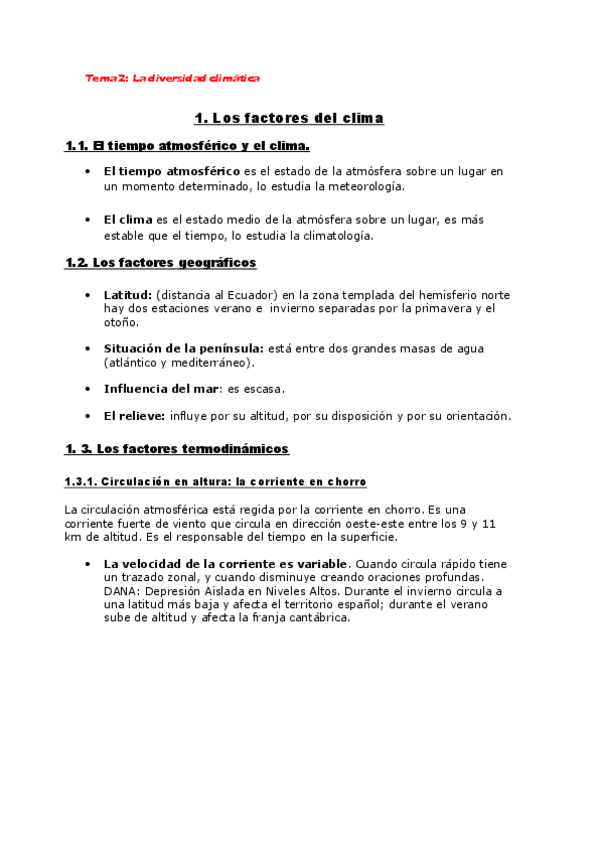 Tema 2: La diversidad climática

1. Los factores del clima

1.1. El tiempo atmosférico y el clima.

• El tiempo atmosférico es el estado de la atmósfera sobre un lugar en un momento determinado, lo estudia la meteorología.

• El clima es el estado medio de la atmósfera sobre un lugar, es más estable que el tiempo, lo estudia la climatología.

1.2. Los factores geográficos

• Latitud: (distancia al Ecuador) en la zona templada del hemisferio norte hay dos estaciones verano e invierno separadas por la primavera y el otoño.

• Situación de la península: está entre dos grandes masas de agua (atlántico y mediterráneo).

• Influencia del mar: es escasa.

• El relieve: influye por su altitud, por su disposición y por su orientación.

1. 3. Los factores termodinámicos

1.3.1. Circulación en altura: la corriente en chorro

La circulación atmosférica está regida por la corriente en chorro. Es una corriente fuerte de viento que circula en dirección oeste-este entre los 9 y 11 km de altitud. Es el responsable del tiempo en la superficie.

• La velocidad de la corriente es variable. Cuando circula rápido tiene un trazado zonal, y cuando disminuye creando oraciones profundas. DANA: Depresión Aislada en Niveles Altos. Durante el invierno circula a una latitud más baja y afecta el territorio español; durante el verano sube de altitud y afecta la franja cantábrica.